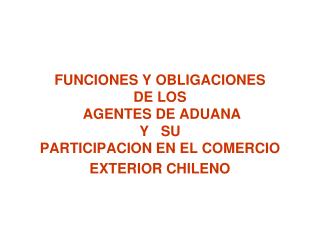 FUNCIONES Y OBLIGACIONES
DE LOS
AGENTES DE ADUANA
Y SU
PARTICIPACION EN EL COMERCIO
EXTERIOR CHILENO